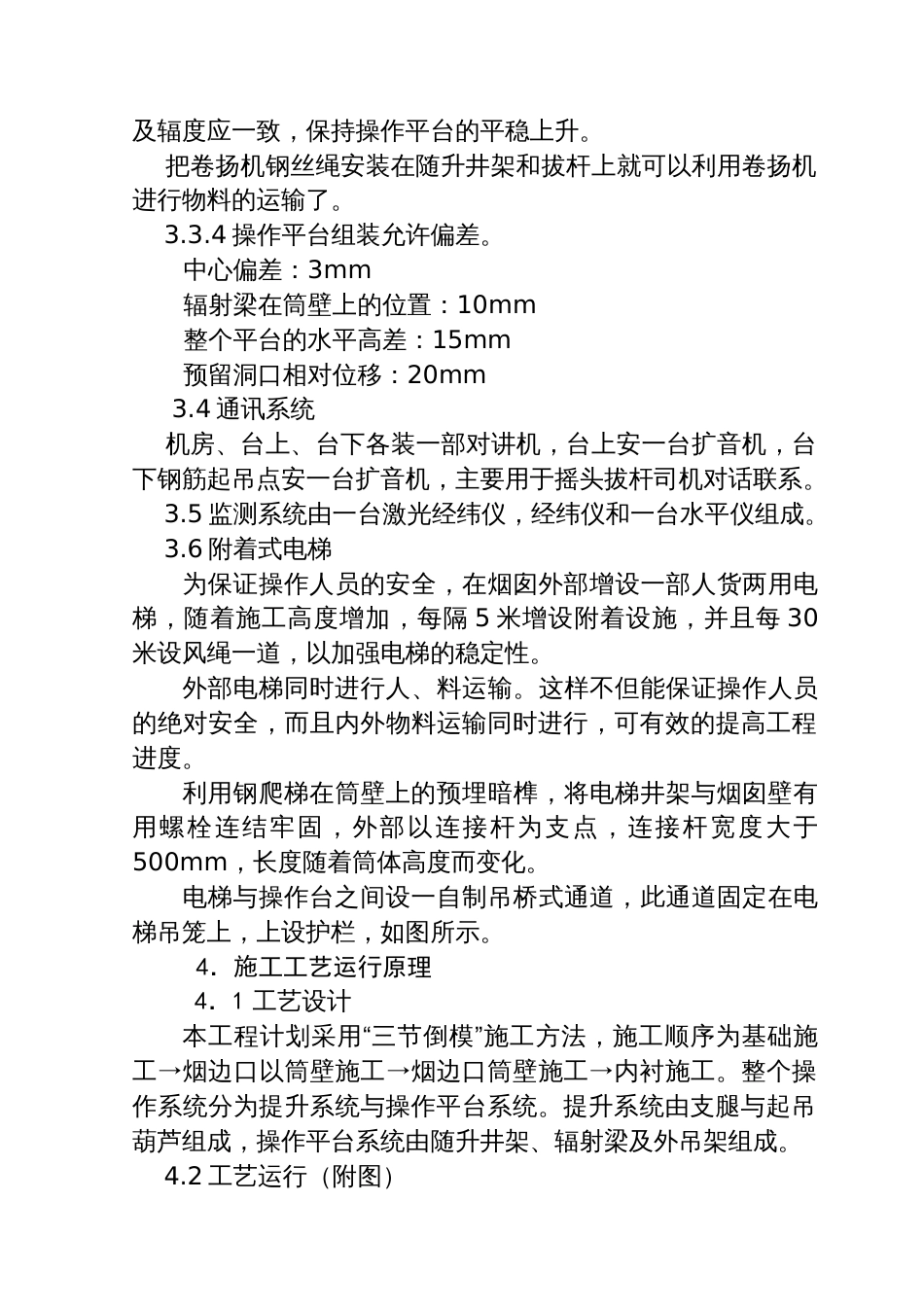 及辐度应一致，保持操作平台的平稳上升。

把卷扬机钢丝绳安装在随升井架和拔杆上就可以利用卷扬机进行物料的运输了。

3.3.4 操作平台组装允许偏差。

中心偏差：3mm

辐射梁在筒壁上的位置：10mm

整个平台的水平高差：15mm

预留洞口相对位移：20mm

3.4 通讯系统

机房、台上、台下各装一部对讲机，台上安一台扩音机，台下钢筋起吊点安一台扩音机，主要用于摇头拔杆司机对话联系。

3.5 监测系统由一台激光经纬仪，经纬仪和一台水平仪组成。

3.6 附着式电梯

为保证操作人员的安全，在烟囱外部增设一部人货两用电梯，随着施工高度增加，每隔 5 米增设附着设施，并且每 30 米设风绳一道，以加强电梯的稳定性。

外部电梯同时进行人、料运输。这样不但能保证操作人员的绝对安全，而且内外物料运输同时进行，可有效的提高工程进度。

利用钢爬梯在筒壁上的预埋暗榫，将电梯井架与烟囱壁有用螺栓连结牢固，外部以连接杆为支点，连接杆宽度大于 500mm，长度随着筒体高度而变化。

电梯与操作台之间设一自制吊桥式通道，此通道固定在电梯吊笼上，上设护栏，如图所示。

4．施工工艺运行原理

4．1 工艺设计

本工程计划采用“三节倒模”施工方法，施工顺序为基础施工→烟边口以筒壁施工→烟边口筒壁施工→内衬施工。整个操作系统分为提升系统与操作平台系统。提升系统由支腿与起吊葫芦组成，操作平台系统由随升井架、辐射梁及外吊架组成。

4.2 工艺运行（附图）